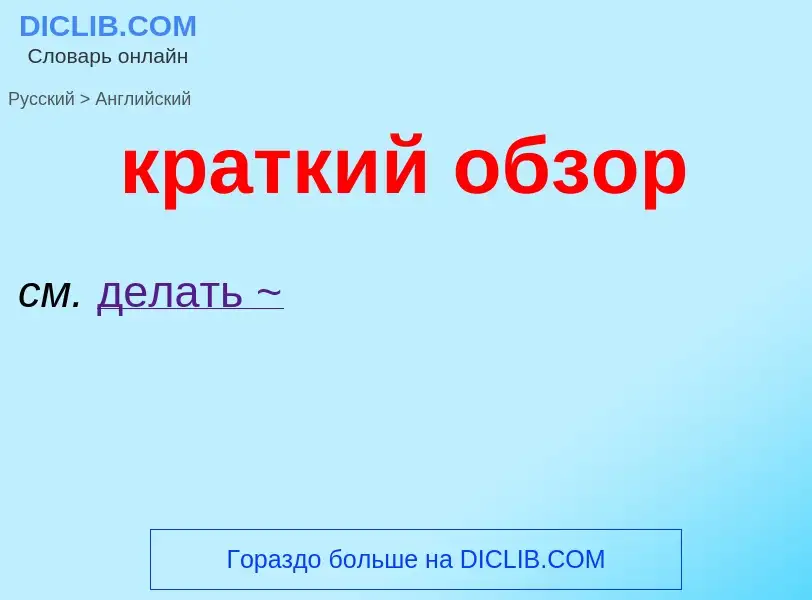 DICLIB.COM
Словарь онлайн

Русский > Английский

краткий обзор

см. делать ~

Гораздо больше на DICLIB.COM